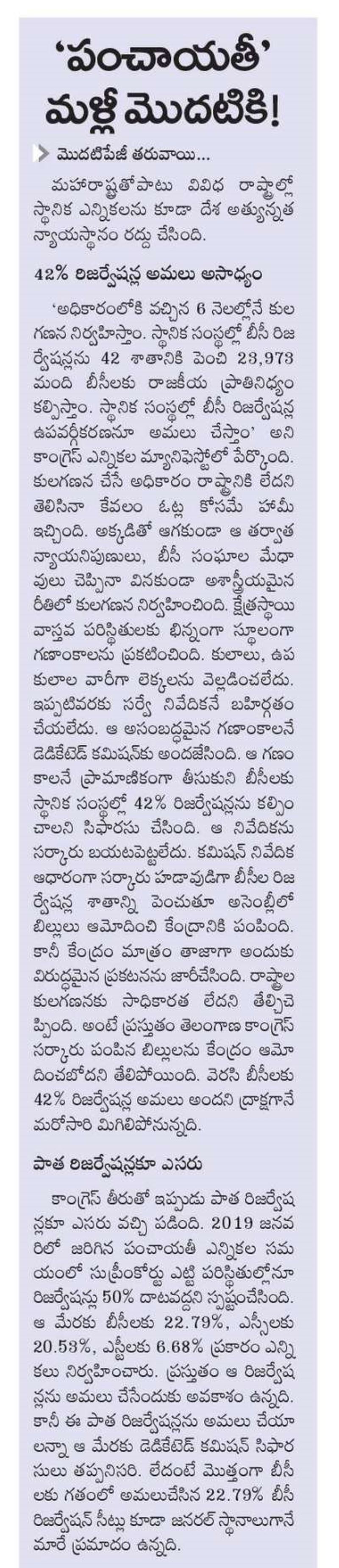 ‘పంచాయతీ’ మళ్లీ మొదటికి!

మొదటిపేజీ తరువాయి...

మహారాష్ట్రతోపాటు వివిధ రాష్ట్రాల్లో స్థానిక ఎన్నికలను కూడా దేశ అత్యున్నత న్యాయస్థానం రద్దు చేసింది.

42% రిజర్వేషన్ల అమలు అసాధ్యం

‘అధికారంలోకి వచ్చిన 6 నెలల్లోనే కుల గణన నిర్వహిస్తాం. స్థానిక సంస్థల్లో బీసీ రిజర్వేషన్లను 42 శాతానికి పెంచి 23,973 మంది బీసీలకు రాజకీయ ప్రాతినిధ్యం కల్పిస్తాం. స్థానిక సంస్థల్లో బీసీ రిజర్వేషన్ల ఉపవర్గీకరణనూ అమలు చేస్తాం’ అని కాంగ్రెస్ ఎన్నికల మ్యానిఫెస్టోలో పేర్కొంది. కులగణన చేసే అధికారం రాష్ట్రానికి లేదని తెలిసినా కేవలం ఓట్ల కోసమే హామీ ఇచ్చింది. అక్కడితో ఆగకుండా ఆ తర్వాత న్యాయనిపుణులు, బీసీ సంఘాల మేధావులు చెప్పినా వినకుండా అశాస్త్రీయమైన రీతిలో కులగణన నిర్వహించింది. క్షేత్రస్థాయి వాస్తవ పరిస్థితులకు భిన్నంగా స్థూలంగా గణాంకాలను ప్రకటించింది. కులాలు, ఉప కులాల వారీగా లెక్కలను వెల్లడించలేదు. ఇప్పటివరకు సర్వే నివేదికనే బహిర్గతం చేయలేదు. ఆ అసంబద్ధమైన గణాంకాలనే డెడికేటెడ్ కమిషన్‌కు అందజేసింది. ఆ గణాంకాలనే ప్రామాణికంగా తీసుకుని బీసీలకు స్థానిక సంస్థల్లో 42% రిజర్వేషన్లను కల్పించాలని సిఫారసు చేసింది. ఆ నివేదికను సర్కారు బయటపెట్టలేదు. కమిషన్ నివేదిక ఆధారంగా సర్కారు హడావుడిగా బీసీల రిజర్వేషన్ల శాతాన్ని పెంచుతూ అసెంబ్లీలో బిల్లులు ఆమోదించి కేంద్రానికి పంపింది. కానీ కేంద్రం మాత్రం తాజాగా అందుకు విరుద్ధమైన ప్రకటనను జారీచేసింది. రాష్ట్రాల కులగణనకు సాధికారత లేదని తేల్చిచెప్పింది. అంటే ప్రస్తుతం తెలంగాణ కాంగ్రెస్ సర్కారు పంపిన బిల్లులను కేంద్రం ఆమోదించబోదని తేలిపోయింది. వెరసి బీసీలకు 42% రిజర్వేషన్ల అమలు అందని ద్రాక్షగానే మరోసారి మిగిలిపోనున్నది.

పాత రిజర్వేషన్లకూ ఎసరు

కాంగ్రెస్ తీరుతో ఇప్పుడు పాత రిజర్వేషన్లకూ ఎసరు వచ్చి పడింది. 2019 జనవరిలో జరిగిన పంచాయతీ ఎన్నికల సమయంలో సుప్రీంకోర్టు ఎట్టి పరిస్థితుల్లోనూ రిజర్వేషన్లు 50% దాటవద్దని స్పష్టంచేసింది. ఆ మేరకు బీసీలకు 22.79%, ఎస్సీలకు 20.53%, ఎస్టీలకు 6.68% ప్రకారం ఎన్నికలు నిర్వహించారు. ప్రస్తుతం ఆ రిజర్వేషన్లను అమలు చేసేందుకు అవకాశం ఉన్నది. కానీ ఈ పాత రిజర్వేషన్లను అమలు చేయాలన్నా ఆ మేరకు డెడికేటెడ్ కమిషన్ సిఫారసులు తప్పనిసరి. లేదంటే మొత్తంగా బీసీలకు గతంలో అమలుచేసిన 22.79% బీసీ రిజర్వేషన్ సీట్లు కూడా జనరల్ స్థానాలుగానే మారే ప్రమాదం ఉన్నది.